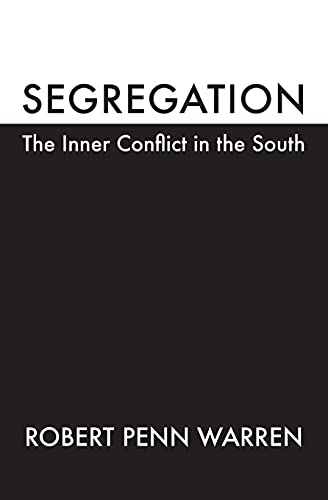 SEGREGATION
The Inner Conflict in the South

ROBERT PENN WARREN